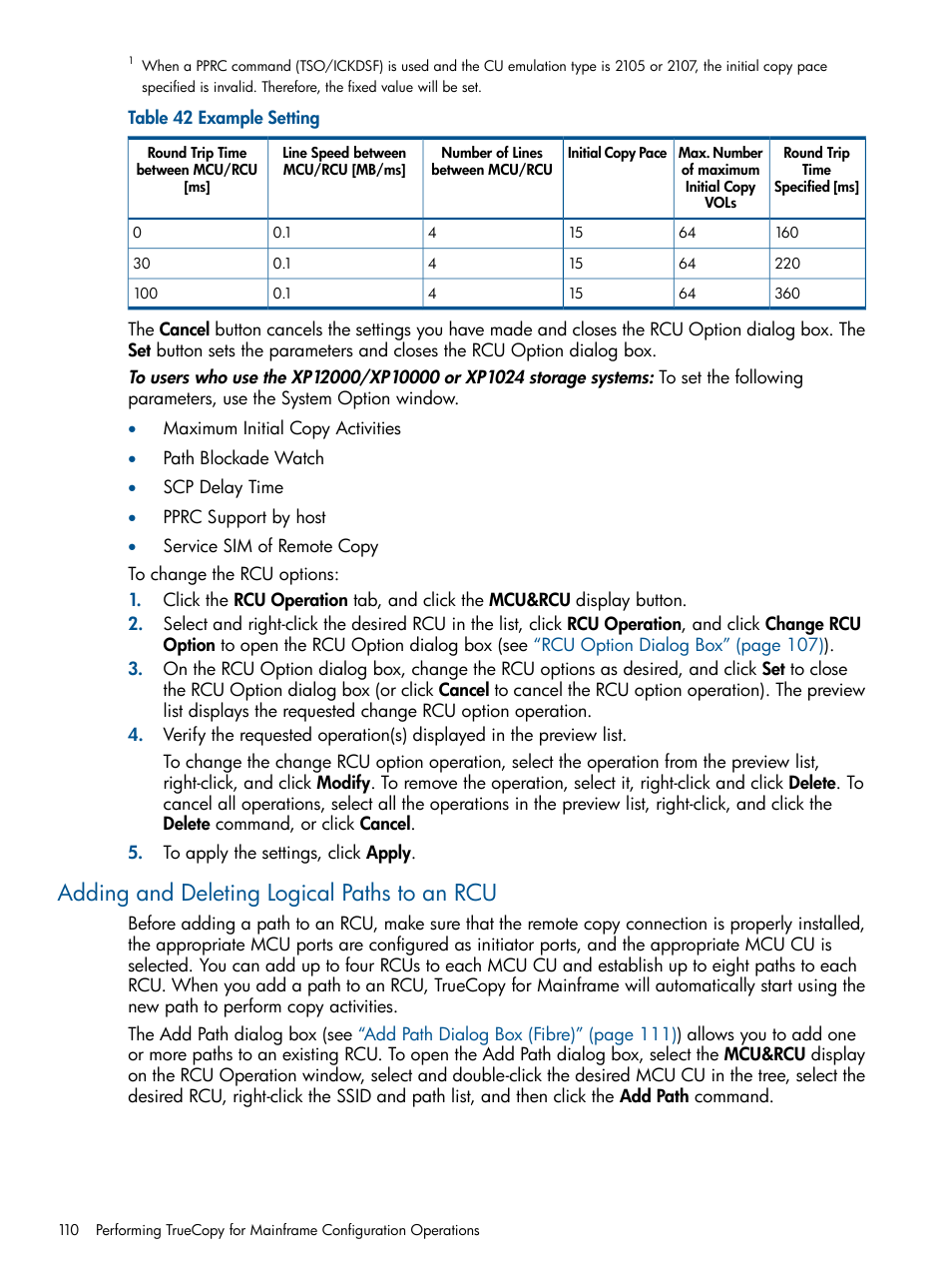 $^1$ When a PPRC command (TSO/ICKDSF) is used and the CU emulation type is 2105 or 2107, the initial copy pace specified is invalid. Therefore, the fixed value will be set.

Table 42 Example Setting

| Round Trip Time between MCU/RCU [ms] | Line Speed between MCU/RCU [MB/ms] | Number of Lines between MCU/RCU | Initial Copy Pace | Max. Number of maximum Initial Copy VOLs | Round Trip Time Specified [ms] |
|---|---|---|---|---|---|
| 0 | 0.1 | 4 | 15 | 64 | 160 |
| 30 | 0.1 | 4 | 15 | 64 | 220 |
| 100 | 0.1 | 4 | 15 | 64 | 360 |

The Cancel button cancels the settings you have made and closes the RCU Option dialog box. The Set button sets the parameters and closes the RCU Option dialog box.

To users who use the XP12000/XP10000 or XP1024 storage systems: To set the following parameters, use the System Option window.

• Maximum Initial Copy Activities
• Path Blockade Watch
• SCP Delay Time
• PPRC Support by host
• Service SIM of Remote Copy

To change the RCU options:
1. Click the RCU Operation tab, and click the MCU&RCU display button.
2. Select and right-click the desired RCU in the list, click RCU Operation, and click Change RCU Option to open the RCU Option dialog box (see "RCU Option Dialog Box" (page 107)).
3. On the RCU Option dialog box, change the RCU options as desired, and click Set to close the RCU Option dialog box (or click Cancel to cancel the RCU option operation). The preview list displays the requested change RCU option operation.
4. Verify the requested operation(s) displayed in the preview list.

To change the change RCU option operation, select the operation from the preview list, right-click, and click Modify. To remove the operation, select it, right-click and click Delete. To cancel all operations, select all the operations in the preview list, right-click, and click the Delete command, or click Cancel.
5. To apply the settings, click Apply.

Adding and Deleting Logical Paths to an RCU

Before adding a path to an RCU, make sure that the remote copy connection is properly installed, the appropriate MCU ports are configured as initiator ports, and the appropriate MCU CU is selected. You can add up to four RCUs to each MCU CU and establish up to eight paths to each RCU. When you add a path to an RCU, TrueCopy for Mainframe will automatically start using the new path to perform copy activities.

The Add Path dialog box (see "Add Path Dialog Box (Fibre)" (page 111)) allows you to add one or more paths to an existing RCU. To open the Add Path dialog box, select the MCU&RCU display on the RCU Operation window, select and double-click the desired MCU CU in the tree, select the desired RCU, right-click the SSID and path list, and then click the Add Path command.

110 Performing TrueCopy for Mainframe Configuration Operations